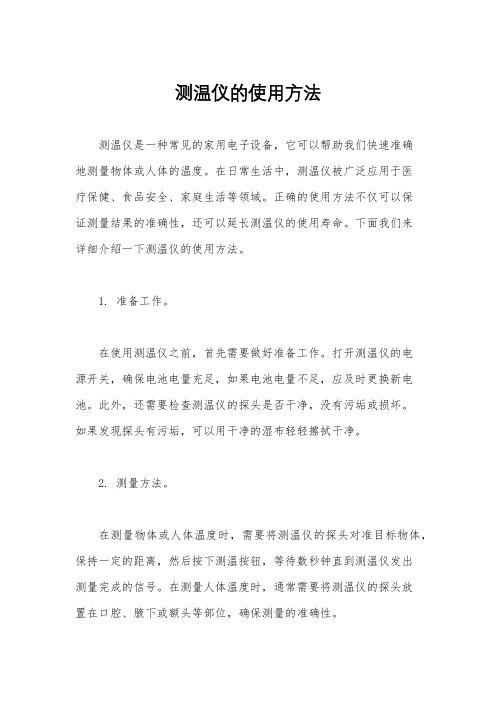 测温仪的使用方法

测温仪是一种常见的家用电子设备，它可以帮助我们快速准确地测量物体或人体的温度。在日常生活中，测温仪被广泛应用于医疗保健、食品安全、家庭生活等领域。正确的使用方法不仅可以保证测量结果的准确性，还可以延长测温仪的使用寿命。下面我们来详细介绍一下测温仪的使用方法。

1. 准备工作。

在使用测温仪之前，首先需要做好准备工作。打开测温仪的电源开关，确保电池电量充足，如果电池电量不足，应及时更换新电池。此外，还需要检查测温仪的探头是否干净，没有污垢或损坏。如果发现探头有污垢，可以用干净的湿布轻轻擦拭干净。

2. 测量方法。

在测量物体或人体温度时，需要将测温仪的探头对准目标物体，保持一定的距离，然后按下测温按钮，等待数秒钟直到测温仪发出测量完成的信号。在测量人体温度时，通常需要将测温仪的探头放置在口腔、腋下或额头等部位，确保测量的准确性。